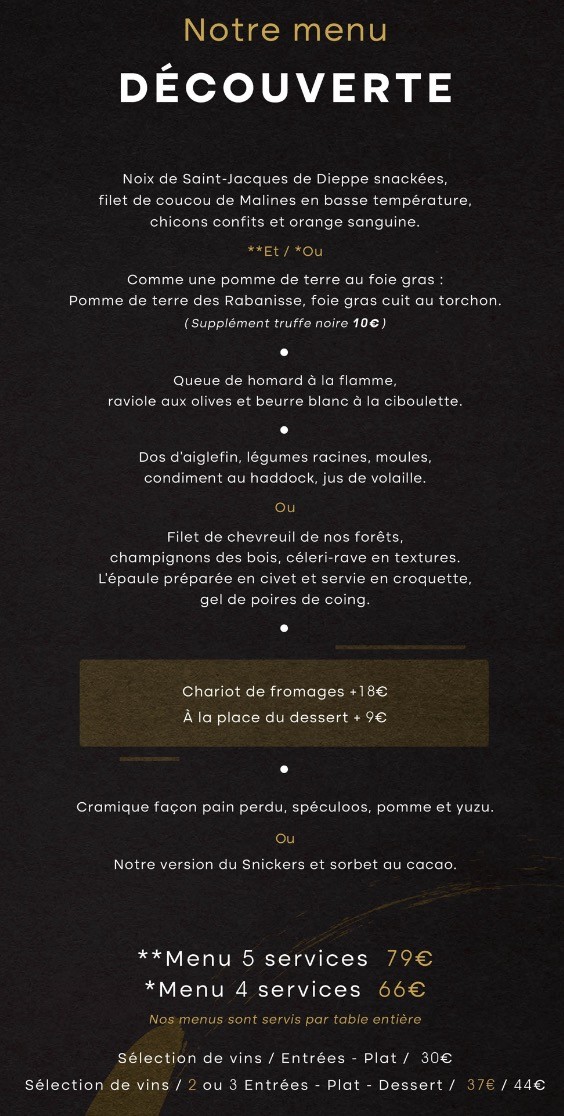 Notre menu
DÉCOUVERTE

Noix de Saint-Jacques de Dieppe snackées, filet de coucou de Malines en basse température, chicons confits et orange sanguine.

**Et / *Ou

Comme une pomme de terre au foie gras :
Pomme de terre des Rabanisse, foie gras cuit au torchon.
( Supplément truffe noire 10€ )

•

Queue de homard à la flamme, raviole aux olives et beurre blanc à la ciboulette.

•

Dos d'aiglefin, légumes racines, moules, condiment au haddock, jus de volaille.

Ou

Filet de chevreuil de nos forêts, champignons des bois, céleri-rave en textures. L'épaule préparée en civet et servie en croquette, gel de poires de coing.

•

Chariot de fromages +18€
À la place du dessert + 9€

•

Cramique façon pain perdu, spéculoos, pomme et yuzu.

Ou

Notre version du Snickers et sorbet au cacao.

**Menu 5 services 79€
*Menu 4 services 66€

Nos menus sont servis par table entière

Sélection de vins / Entrées - Plat / 30€
Sélection de vins / 2 ou 3 Entrées - Plat - Dessert / 37€ / 44€